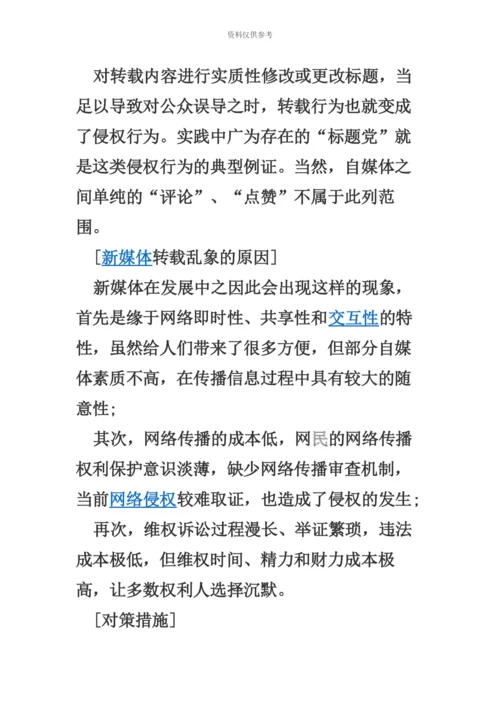 资料仅供参考

对转载内容进行实质性修改或更改标题，当足以导致对公众误导之时，转载行为也就变成了侵权行为。实践中广为存在的“标题党”就是这类侵权行为的典型例证。当然，自媒体之间单纯的“评论”、“点赞”不属于此列范围。

［新媒体转载乱象的原因］

新媒体在发展中之因此会出现这样的现象，首先是缘于网络即时性、共享性和交互性的特性，虽然给人们带来了很多方便，但部分自媒体素质不高，在传播信息过程中具有较大的随意性；

其次，网络传播的成本低，网民的网络传播权利保护意识淡薄，缺少网络传播审查机制，当前网络侵权较难取证，也造成了侵权的发生；

再次，维权诉讼过程漫长、举证繁琐，违法成本极低，但维权时间、精力和财力成本极高，让多数权利人选择沉默。

［对策措施］